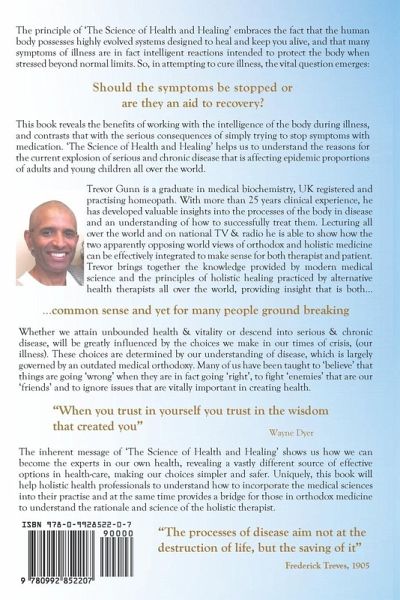 The principle of 'The Science of Health and Healing' embraces the fact that the human body possesses highly evolved systems designed to heal and keep you alive, and that many symptoms of illness are in fact intelligent reactions intended to protect the body when stressed beyond normal limits. So, in attempting to cure illness, the vital question emerges:

Should the symptoms be stopped or are they an aid to recovery?

This book reveals the benefits of working with the intelligence of the body during illness, and contrasts that with the serious consequences of simply trying to stop symptoms with medication. 'The Science of Health and Healing' helps us to understand the reasons for the current explosion of serious and chronic disease that is affecting epidemic proportions of adults and young children all over the world.

Trevor Gunn is a graduate in medical biochemistry, UK registered and practising homeopath. With more than 25 years clinical experience, he has developed valuable insights into the processes of the body in disease and an understanding of how to successfully treat them. Lecturing all over the world and on national TV & radio he is able to show how the two apparently opposing world views of orthodox and holistic medicine can be effectively integrated to make sense for both therapist and patient. Trevor brings together the knowledge provided by modern medical science and the principles of holistic healing practiced by alternative health therapists all over the world, providing insight that is both...

...common sense and yet for many people ground breaking

Whether we attain unbounded health & vitality or descend into serious & chronic disease, will be greatly influenced by the choices we make in our times of crisis, (our illness). These choices are determined by our understanding of disease, which is largely governed by an outdated medical orthodoxy. Many of us have been taught to 'believe' that things are going 'wrong' when they are in fact going 'right', to fight 'enemies' that are our 'friends' and to ignore issues that are vitally important in creating health.

"When you trust in yourself you trust in the wisdom that created you"

Wayne Dyer

The inherent message of 'The Science of Health and Healing' shows us how we can become the experts in our own health, revealing a vastly different source of effective options in health-care, making our choices simpler and safer. Uniquely, this book will help holistic health professionals to understand how to incorporate the medical sciences into their practise and at the same time provides a bridge for those in orthodox medicine to understand the rationale and science of the holistic therapist.

ISBN 978-0-9928522-0-7

90000

9 780992 852207

"The processes of disease aim not at the destruction of life, but the saving of it"

Frederick Treves, 1905